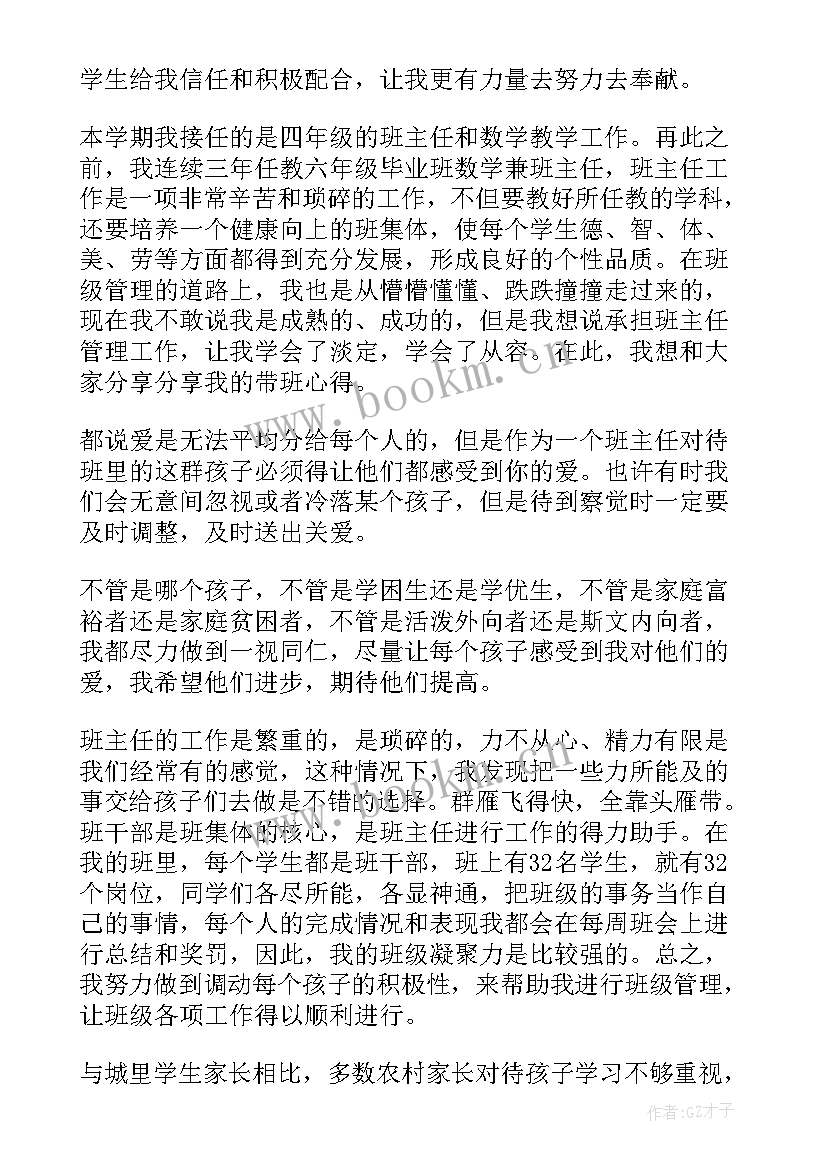 学生给我信任和积极配合，让我更有力量去努力去奉献。

本学期我接任的是四年级的班主任和数学教学工作。再此之前，我连续三年任教六年级毕业班数学兼班主任，班主任工作是一项非常辛苦和琐碎的工作，不但要教好所任教的学科，还要培养一个健康向上的班集体，使每个学生德、智、体、美、劳等方面都得到充分发展，形成良好的个性品质。在班级管理的道路上，我也是从懵懵懂懂、跌跌撞撞走过来的，现在我不敢说我是成熟的、成功的，但是我想说承担班主任管理工作，让我学会了淡定，学会了从容。在此，我想和大家分享分享我的带班心得。

www.bookm.cn

都说爱是无法平均分给每个人的，但是作为一个班主任对待班里的这群孩子必须得让他们都感受到你的爱。也许有时我们会无意间忽视或者冷落某个孩子，但是待到察觉时一定要及时调整，及时送出关爱。

不管是哪个孩子，不管是学困生还是学优生，不管是家庭富裕者还是家庭贫困者，不管是活泼外向者还是斯文内向者，我都尽力做到一视同仁，尽量让每个孩子感受到我对他们的爱，我希望他们进步，期待他们提高。

班主任的工作是繁重的，是琐碎的，力不从心、精力有限是我们经常有的感觉，这种情况下，我发现把一些力所能及的事交给孩子们去做是不错的选择。群雁飞得快，全靠头雁带。班干部是班集体的核心，是班主任进行工作的得力助手。在我的班里，每个学生都是班干部，班上有32名学生，就有32个岗位，同学们各尽所能，各显神通，把班级的事务当作自己的事情，每个人的完成情况和表现我都会在每周班会上进行总结和奖罚，因此，我的班级凝聚力是比较强的。总之，我努力做到调动每个孩子的积极性，来帮助我进行班级管理，让班级各项工作得以顺利进行。

与城里学生家长相比，多数农村家长对待孩子学习不够重视，

作者:GZ才子